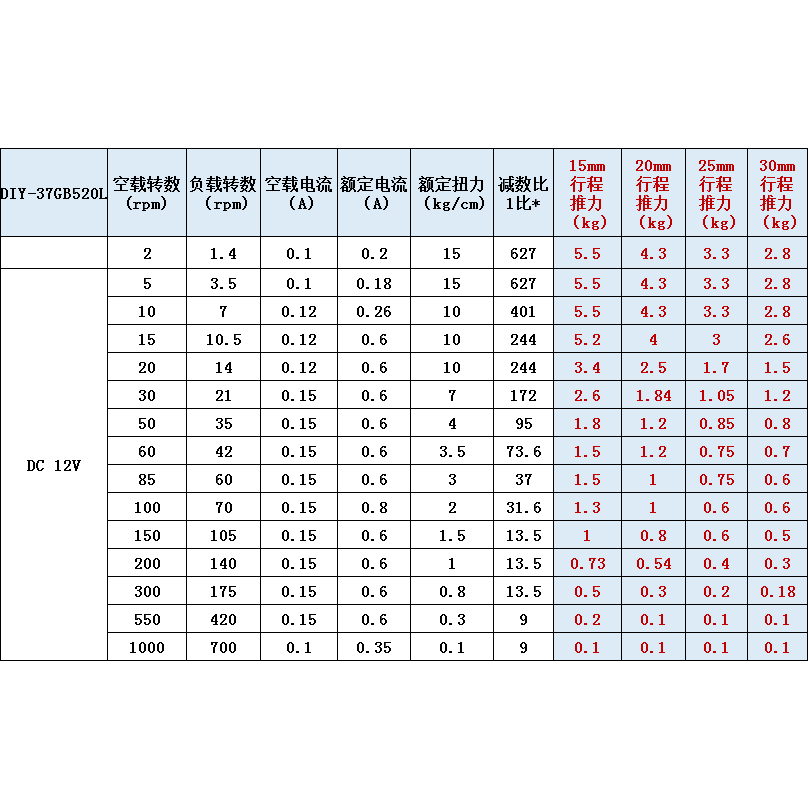 | DIY-37GB520L | 空载转数 (rpm) | 负载转数 (rpm) | 空载电流 (A) | 额定电流 (A) | 额定扭力 (kg/cm) | 减数比 1比* | 15mm 行程 推力 (kg) | 20mm 行程 推力 (kg) | 25mm 行程 推力 (kg) | 30mm 行程 推力 (kg) |
|---|---|---|---|---|---|---|---|---|---|---|
| | 2 | 1.4 | 0.1 | 0.2 | 15 | 627 | 5.5 | 4.3 | 3.3 | 2.8 |
| DC 12V | 5 | 3.5 | 0.1 | 0.18 | 15 | 627 | 5.5 | 4.3 | 3.3 | 2.8 |
| | 10 | 7 | 0.12 | 0.26 | 10 | 401 | 5.5 | 4.3 | 3.3 | 2.8 |
| | 15 | 10.5 | 0.12 | 0.6 | 10 | 244 | 5.2 | 4 | 3 | 2.6 |
| | 20 | 14 | 0.12 | 0.6 | 10 | 244 | 3.4 | 2.5 | 1.7 | 1.5 |
| | 30 | 21 | 0.15 | 0.6 | 7 | 172 | 2.6 | 1.84 | 1.05 | 1.2 |
| | 50 | 35 | 0.15 | 0.6 | 4 | 95 | 1.8 | 1.2 | 0.85 | 0.8 |
| | 60 | 42 | 0.15 | 0.6 | 3.5 | 73.6 | 1.5 | 1.2 | 0.75 | 0.7 |
| | 85 | 60 | 0.15 | 0.6 | 3 | 37 | 1.5 | 1 | 0.75 | 0.6 |
| | 100 | 70 | 0.15 | 0.8 | 2 | 31.6 | 1.3 | 1 | 0.6 | 0.6 |
| | 150 | 105 | 0.15 | 0.6 | 1.5 | 13.5 | 1 | 0.8 | 0.6 | 0.5 |
| | 200 | 140 | 0.15 | 0.6 | 1 | 13.5 | 0.73 | 0.54 | 0.4 | 0.3 |
| | 300 | 175 | 0.15 | 0.6 | 0.8 | 13.5 | 0.5 | 0.3 | 0.2 | 0.18 |
| | 550 | 420 | 0.15 | 0.6 | 0.3 | 9 | 0.2 | 0.1 | 0.1 | 0.1 |
| | 1000 | 700 | 0.1 | 0.35 | 0.1 | 9 | 0.1 | 0.1 | 0.1 | 0.1 |